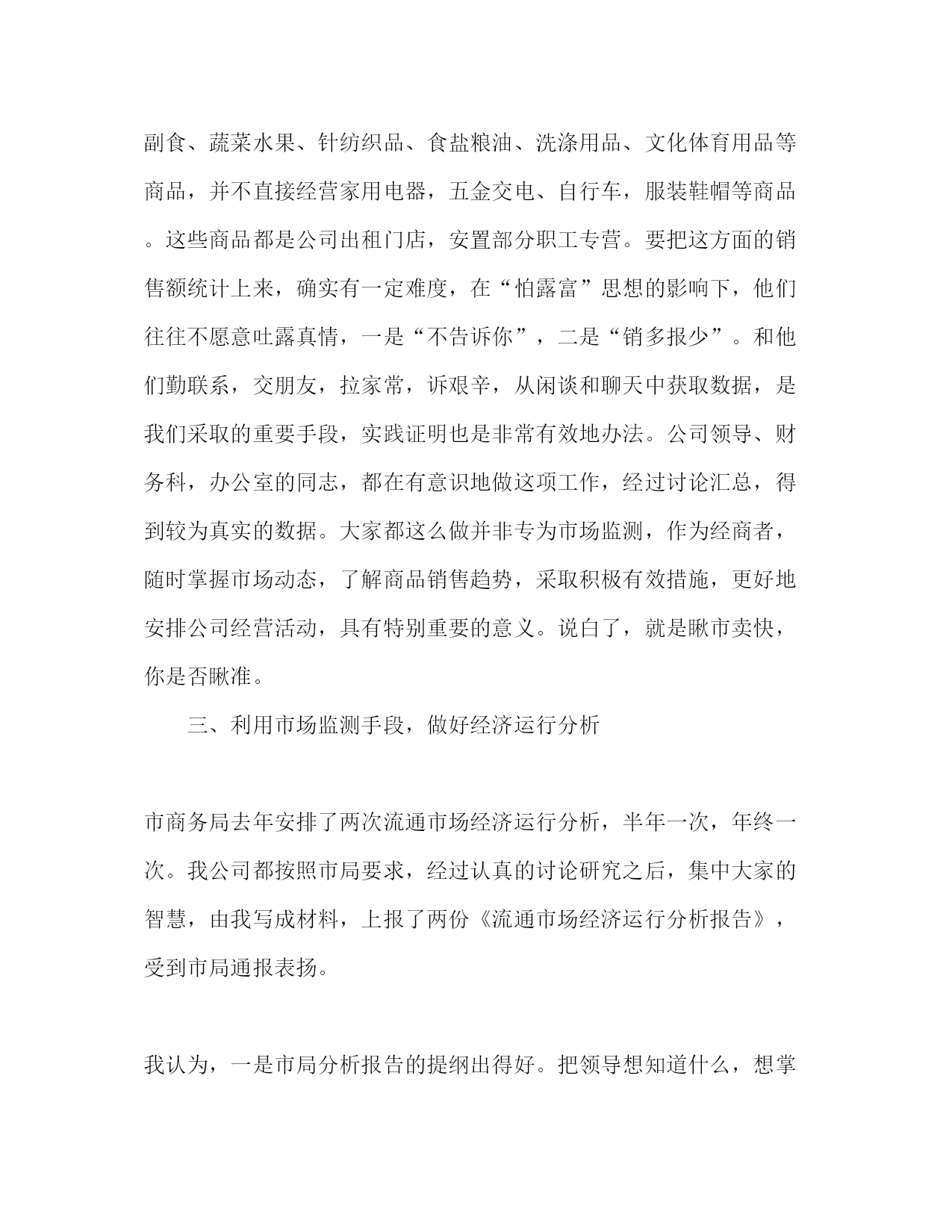 副食、蔬菜水果、针纺织品、食盐粮油、洗涤用品、文化体育用品等商品，并不直接经营家用电器，五金交电、自行车，服装鞋帽等商品。这些商品都是公司出租门店，安置部分职工专营。要把这方面的销售额统计上来，确实有一定难度，在“怕露富”思想的影响下，他们往往不愿意吐露真情，一是“不告诉你”，二是“销多报少”。和他们勤联系，交朋友，拉家常，诉艰辛，从闲谈和聊天中获取数据，是我们采取的重要手段，实践证明也是非常有效地办法。公司领导、财务科，办公室的同志，都在有意识地做这项工作，经过讨论汇总，得到较为真实的数据。大家都这么做并非专为市场监测，作为经商者，随时掌握市场动态，了解商品销售趋势，采取积极有效措施，更好地安排公司经营活动，具有特别重要的意义。说白了，就是瞅市卖快，你是否瞅准。

三、利用市场监测手段，做好经济运行分析

市商务局去年安排了两次流通市场经济运行分析，半年一次，年终一次。我公司都按照市局要求，经过认真的讨论研究之后，集中大家的智慧，由我写成材料，上报了两份《流通市场经济运行分析报告》，受到市局通报表扬。

我认为，一是市局分析报告的提纲出得好。把领导想知道什么，想掌